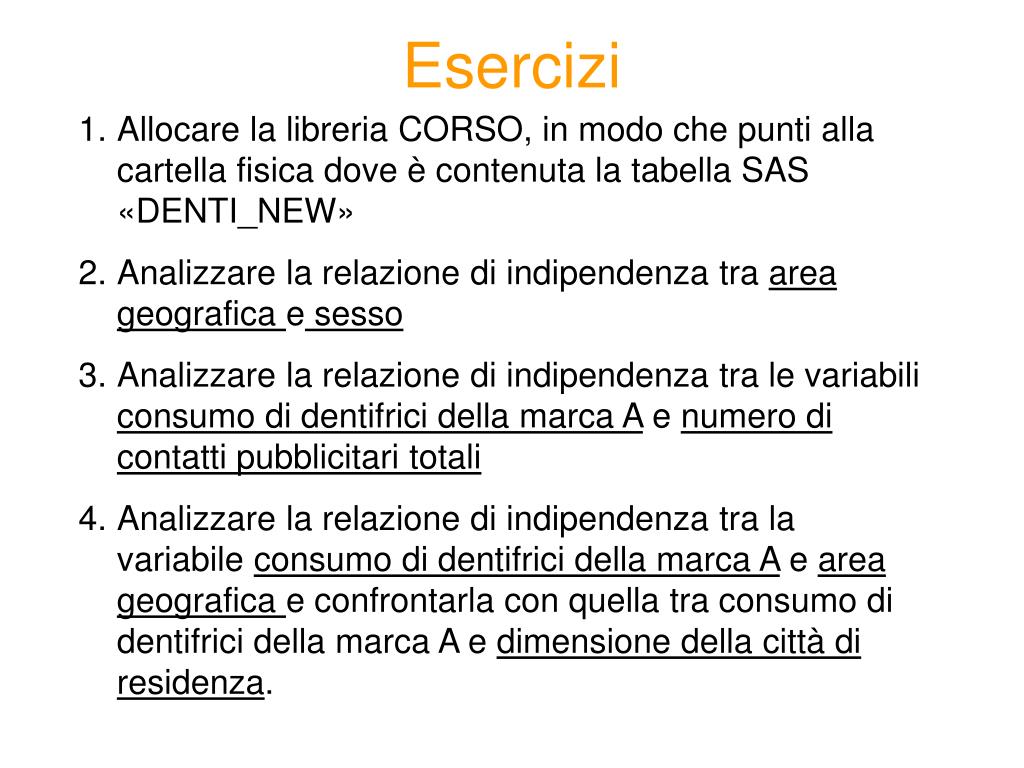 Esercizi

1. Allocare la libreria CORSO, in modo che punti alla cartella fisica dove è contenuta la tabella SAS «DENTI_NEW»

2. Analizzare la relazione di indipendenza tra area geografica e sesso

3. Analizzare la relazione di indipendenza tra le variabili consumo di dentifrici della marca A e numero di contatti pubblicitari totali

4. Analizzare la relazione di indipendenza tra la variabile consumo di dentifrici della marca A e area geografica e confrontarla con quella tra consumo di dentifrici della marca A e dimensione della città di residenza.